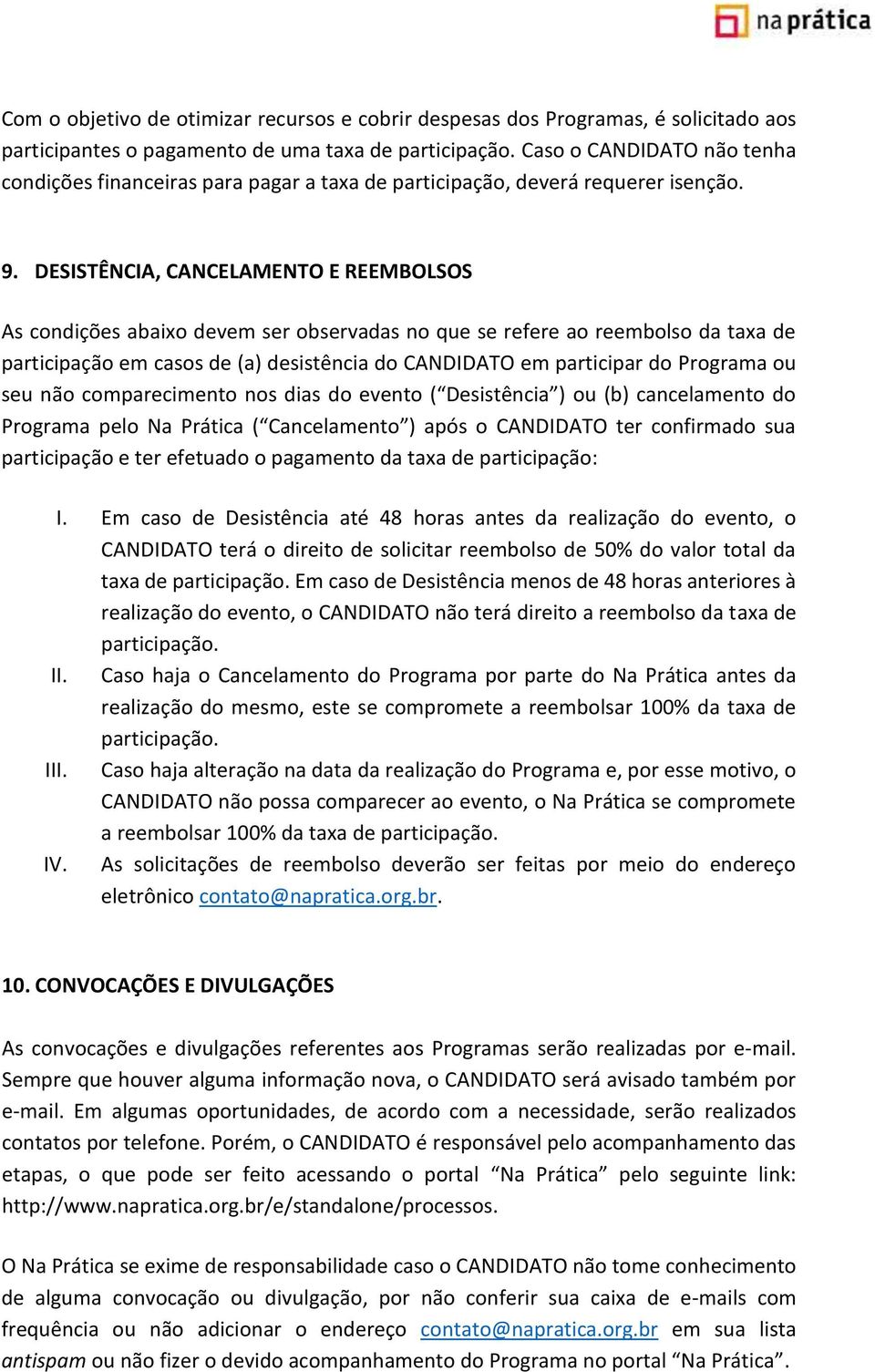 na prática

Com o objetivo de otimizar recursos e cobrir despesas dos Programas, é solicitado aos participantes o pagamento de uma taxa de participação. Caso o CANDIDATO não tenha condições financeiras para pagar a taxa de participação, deverá requerer isenção.

9. DESISTÊNCIA, CANCELAMENTO E REEMBOLSOS

As condições abaixo devem ser observadas no que se refere ao reembolso da taxa de participação em casos de (a) desistência do CANDIDATO em participar do Programa ou seu não comparecimento nos dias do evento (“Desistência”) ou (b) cancelamento do Programa pelo Na Prática (“Cancelamento”) após o CANDIDATO ter confirmado sua participação e ter efetuado o pagamento da taxa de participação:

I. Em caso de Desistência até 48 horas antes da realização do evento, o CANDIDATO terá o direito de solicitar reembolso de 50% do valor total da taxa de participação. Em caso de Desistência menos de 48 horas anteriores à realização do evento, o CANDIDATO não terá direito a reembolso da taxa de participação.
II. Caso haja o Cancelamento do Programa por parte do Na Prática antes da realização do mesmo, este se compromete a reembolsar 100% da taxa de participação.
III. Caso haja alteração na data da realização do Programa e, por esse motivo, o CANDIDATO não possa comparecer ao evento, o Na Prática se compromete a reembolsar 100% da taxa de participação.
IV. As solicitações de reembolso deverão ser feitas por meio do endereço eletrônico contato@napratica.org.br.

10. CONVOCAÇÕES E DIVULGAÇÕES

As convocações e divulgações referentes aos Programas serão realizadas por e-mail. Sempre que houver alguma informação nova, o CANDIDATO será avisado também por e-mail. Em algumas oportunidades, de acordo com a necessidade, serão realizados contatos por telefone. Porém, o CANDIDATO é responsável pelo acompanhamento das etapas, o que pode ser feito acessando o portal “Na Prática” pelo seguinte link: http://www.napratica.org.br/e/standalone/processos.

O Na Prática se exime de responsabilidade caso o CANDIDATO não tome conhecimento de alguma convocação ou divulgação, por não conferir sua caixa de e-mails com frequência ou não adicionar o endereço contato@napratica.org.br em sua lista antispam ou não fizer o devido acompanhamento do Programa no portal “Na Prática”.